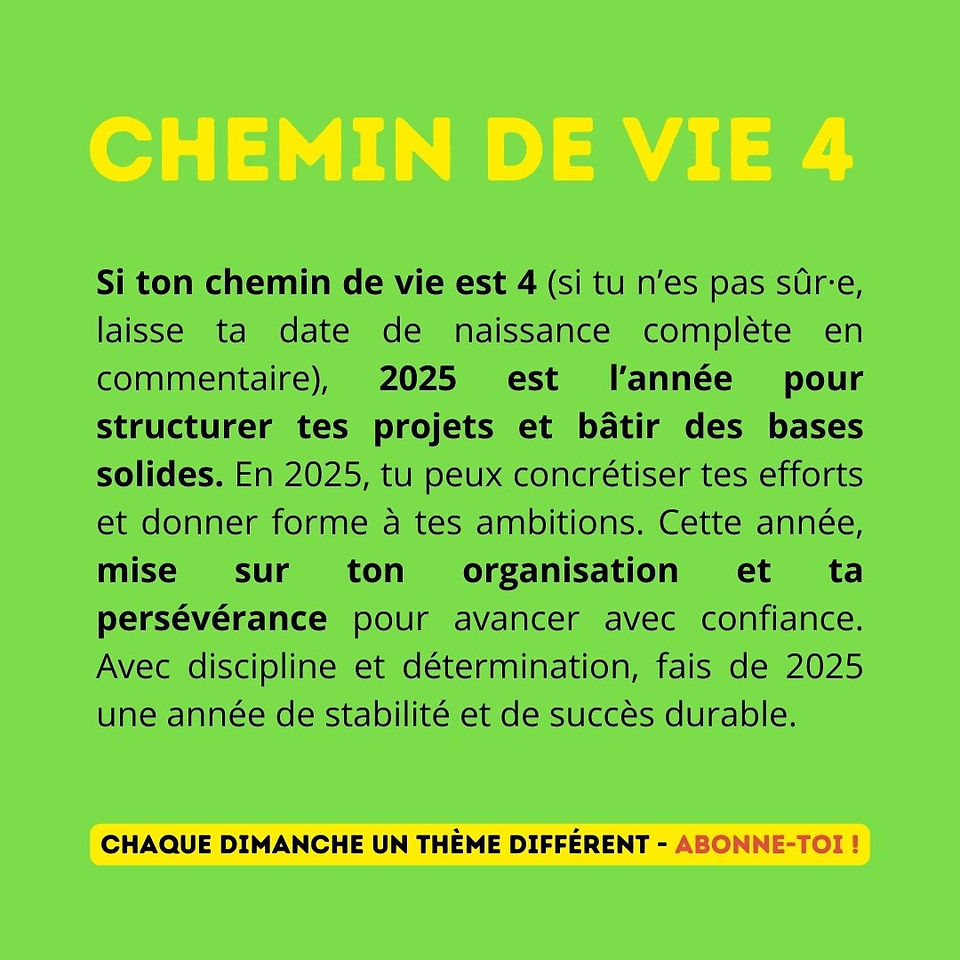 CHEMIN DE VIE 4

Si ton chemin de vie est 4 (si tu n'es pas sûr·e, laisse ta date de naissance complète en commentaire), 2025 est l'année pour structurer tes projets et bâtir des bases solides. En 2025, tu peux concrétiser tes efforts et donner forme à tes ambitions. Cette année, mise sur ton organisation et ta persévérance pour avancer avec confiance. Avec discipline et détermination, fais de 2025 une année de stabilité et de succès durable.

CHAQUE DIMANCHE UN THÈME DIFFÉRENT - ABONNE-TOI !